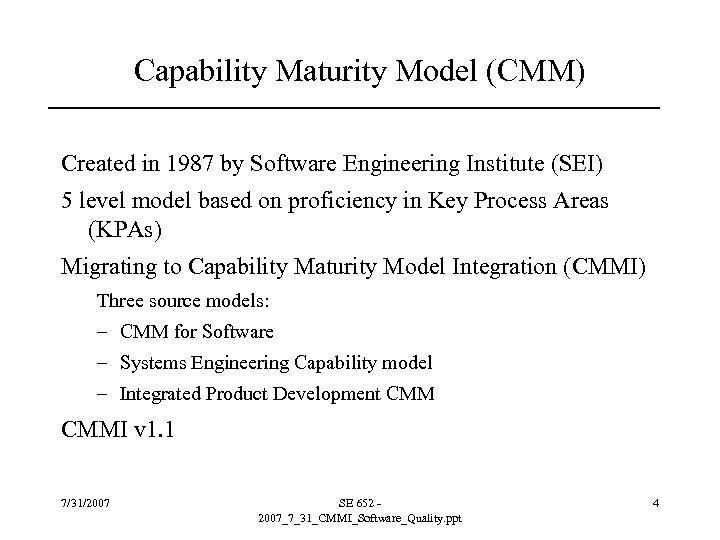 Capability Maturity Model (CMM)

Created in 1987 by Software Engineering Institute (SEI)

5 level model based on proficiency in Key Process Areas (KPAs)

Migrating to Capability Maturity Model Integration (CMMI)

Three source models:

– CMM for Software

– Systems Engineering Capability model

– Integrated Product Development CMM

CMMI v1.1

7/31/2007

SE 652 - 2007_7_31_CMMI_Software_Quality.ppt

4